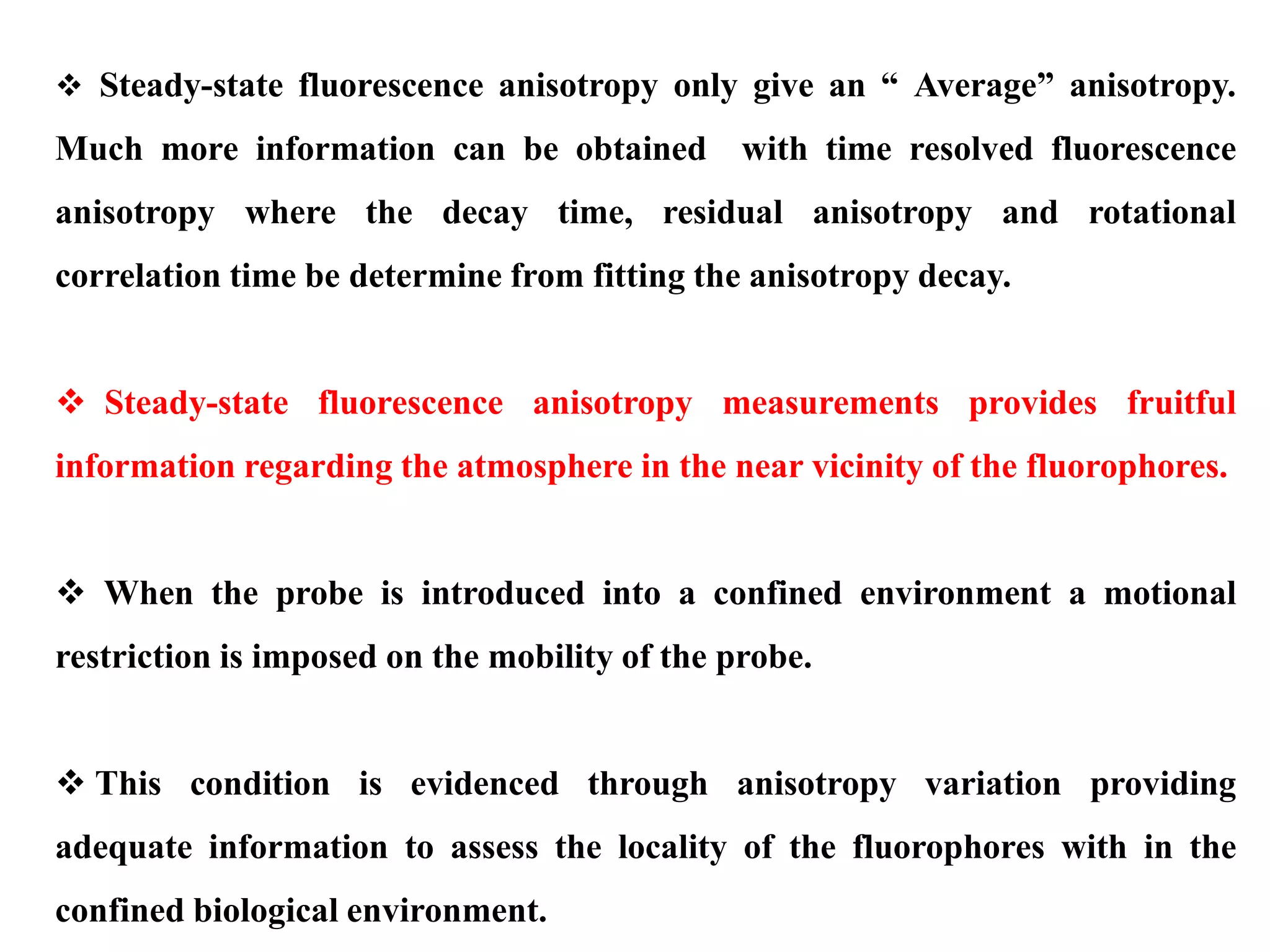 ❖ Steady-state fluorescence anisotropy only give an “ Average” anisotropy. Much more information can be obtained with time resolved fluorescence anisotropy where the decay time, residual anisotropy and rotational correlation time be determine from fitting the anisotropy decay.

❖ Steady-state fluorescence anisotropy measurements provides fruitful information regarding the atmosphere in the near vicinity of the fluorophores.

❖ When the probe is introduced into a confined environment a motional restriction is imposed on the mobility of the probe.

❖ This condition is evidenced through anisotropy variation providing adequate information to assess the locality of the fluorophores with in the confined biological environment.